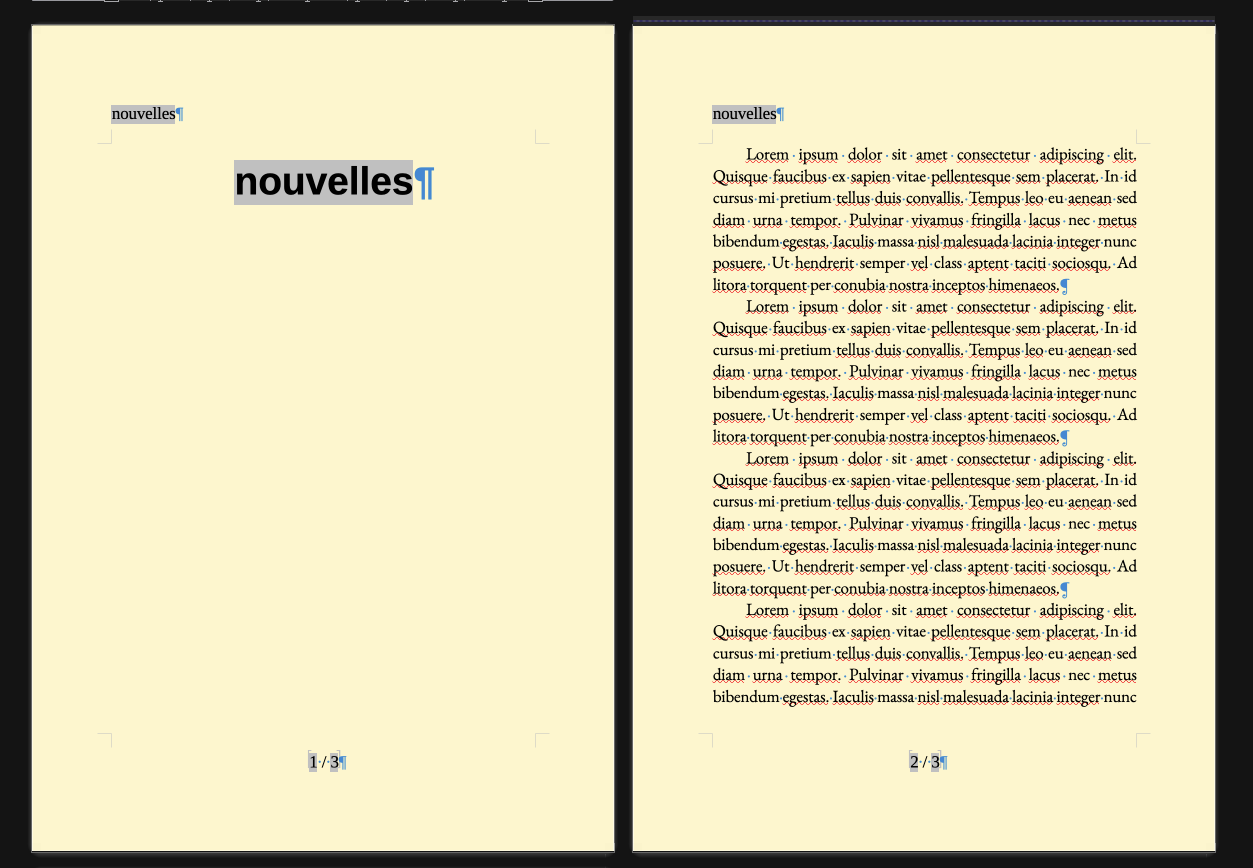 nouvelles¶

nouvelles¶

1 / 3¶

nouvelles¶

Lorem ipsum dolor sit amet consectetur adipiscing elit. Quisque faucibus ex sapien vitae pellentesque sem placerat. In id cursus mi pretium tellus duis convallis. Tempus leo eu aenean sed diam urna tempor. Pulvinar vivamus fringilla lacus nec metus bibendum egestas. Iaculis massa nisl malesuada lacinia integer nunc posuere. Ut hendrerit semper vel class aptent taciti sociosqu. Ad litora torquent per conubia nostra inceptos himenaeos.¶

Lorem ipsum dolor sit amet consectetur adipiscing elit. Quisque faucibus ex sapien vitae pellentesque sem placerat. In id cursus mi pretium tellus duis convallis. Tempus leo eu aenean sed diam urna tempor. Pulvinar vivamus fringilla lacus nec metus bibendum egestas. Iaculis massa nisl malesuada lacinia integer nunc posuere. Ut hendrerit semper vel class aptent taciti sociosqu. Ad litora torquent per conubia nostra inceptos himenaeos.¶

Lorem ipsum dolor sit amet consectetur adipiscing elit. Quisque faucibus ex sapien vitae pellentesque sem placerat. In id cursus mi pretium tellus duis convallis. Tempus leo eu aenean sed diam urna tempor. Pulvinar vivamus fringilla lacus nec metus bibendum egestas. Iaculis massa nisl malesuada lacinia integer nunc posuere. Ut hendrerit semper vel class aptent taciti sociosqu. Ad litora torquent per conubia nostra inceptos himenaeos.¶

Lorem ipsum dolor sit amet consectetur adipiscing elit. Quisque faucibus ex sapien vitae pellentesque sem placerat. In id cursus mi pretium tellus duis convallis. Tempus leo eu aenean sed diam urna tempor. Pulvinar vivamus fringilla lacus nec metus bibendum egestas. Iaculis massa nisl malesuada lacinia integer nunc

2 / 3¶